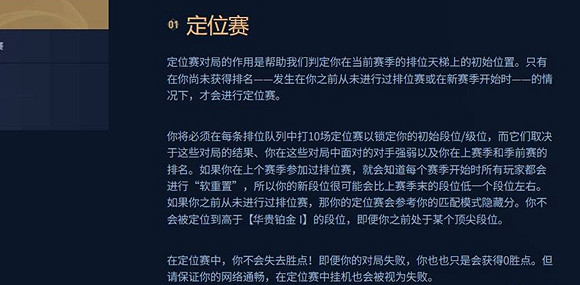 01 定位赛

定位赛对局的作用是帮助我们判定你在当前赛季的排位天梯上的初始位置。只有在你尚未获得排名——发生在你之前从未进行过排位赛或在新赛季开始时——的情况下，才会进行定位赛。

你将必须在每条排位队列中打10场定位赛以锁定你的初始段位/级位，而它们取决于这些对局的结果、你在这些对局中面对的对手强弱以及你在上赛季和季前赛的排名。如果你在上个赛季参加过排位赛，就会知道每个赛季开始时所有玩家都会进行“软重置”，所以你的新段位很可能会比上赛季末的段位低一个段位左右。如果你之前从未进行过排位赛，那你的定位赛会参考你的匹配模式隐藏分。你不会被定位到高于【华贵铂金 I】的段位，即便你之前处于某个顶尖段位。

在定位赛中，你不会失去胜点！即便你的对局失败，你也也只是会获得0胜点。但请保证你的网络通畅，在定位赛中挂机也会被视为失败。